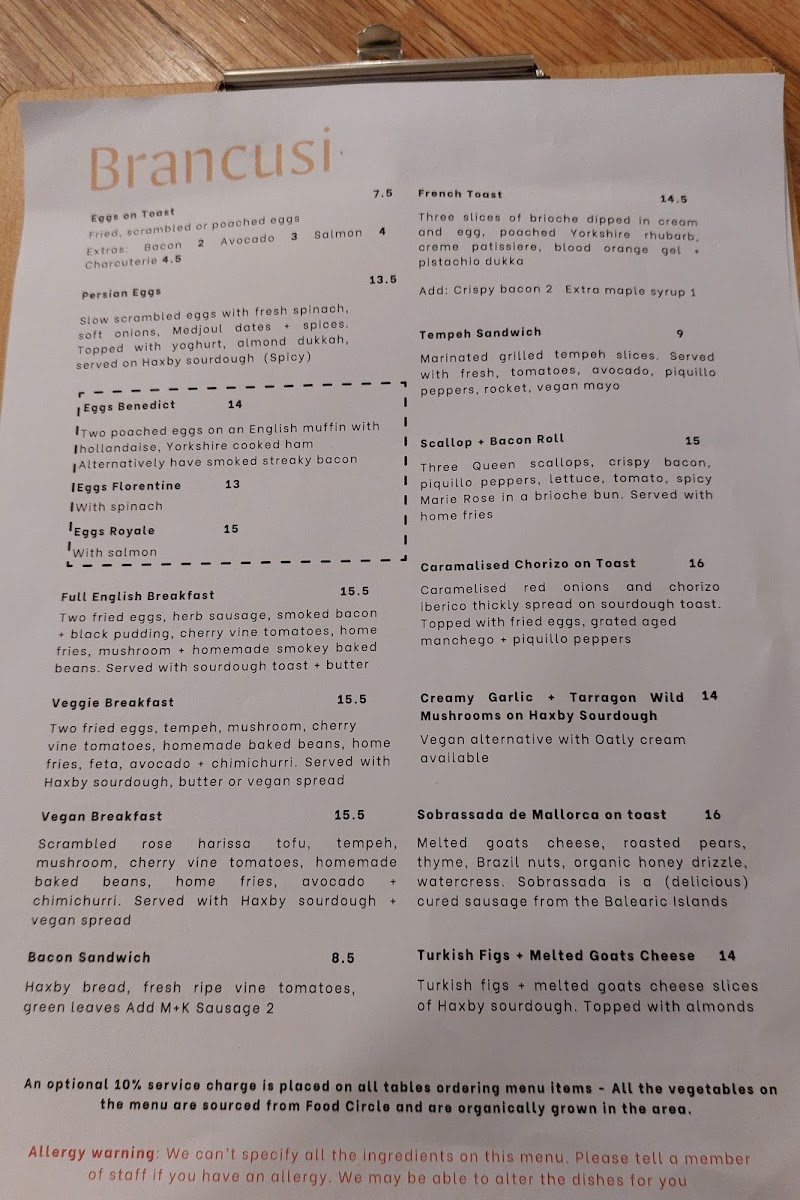 Brancusi

Eggs on Toast 7.5
Fried, scrambled or poached eggs
Extras: Bacon 2 Avocado 3 Salmon 4 Charcuterie 4.5

Persian Eggs 13.5
Slow scrambled eggs with fresh spinach, soft onions, Medjoul dates + spices. Topped with yoghurt, almond dukkah, served on Haxby sourdough (Spicy)

Eggs Benedict 14
Two poached eggs on an English muffin with hollandaise, Yorkshire cooked ham
Alternatively have smoked streaky bacon

Eggs Florentine 13
With spinach

Eggs Royale 15
With salmon

Full English Breakfast 15.5
Two fried eggs, herb sausage, smoked bacon + black pudding, cherry vine tomatoes, home fries, mushroom + homemade smokey baked beans. Served with sourdough toast + butter

Veggie Breakfast 15.5
Two fried eggs, tempeh, mushroom, cherry vine tomatoes, homemade baked beans, home fries, feta, avocado + chimichurri. Served with Haxby sourdough, butter or vegan spread

Vegan Breakfast 15.5
Scrambled rose harissa tofu, tempeh, mushroom, cherry vine tomatoes, homemade baked beans, home fries, avocado + chimichurri. Served with Haxby sourdough + vegan spread

Bacon Sandwich 8.5
Haxby bread, fresh ripe vine tomatoes, green leaves Add M+K Sausage 2

French Toast 14.5
Three slices of brioche dipped in cream and egg, poached Yorkshire rhubarb, creme patissiere, blood orange gel + pistachio dukka

Add: Crispy bacon 2 Extra maple syrup 1

Tempeh Sandwich 9
Marinated grilled tempeh slices. Served with fresh, tomatoes, avocado, piquillo peppers, rocket, vegan mayo

Scallop + Bacon Roll 15
Three Queen scallops, crispy bacon, piquillo peppers, lettuce, tomato, spicy Marie Rose in a brioche bun. Served with home fries

Caramalised Chorizo on Toast 16
Caramelised red onions and chorizo iberico thickly spread on sourdough toast. Topped with fried eggs, grated aged manchego + piquillo peppers

Creamy Garlic + Tarragon Wild Mushrooms on Haxby Sourdough 14
Vegan alternative with Oatly cream available

Sobrassada de Mallorca on toast 16
Melted goats cheese, roasted pears, thyme, Brazil nuts, organic honey drizzle, watercress. Sobrassada is a (delicious) cured sausage from the Balearic Islands

Turkish Figs + Melted Goats Cheese 14
Turkish figs + melted goats cheese slices of Haxby sourdough. Topped with almonds

An optional 10% service charge is placed on all tables ordering menu items - All the vegetables on the menu are sourced from Food Circle and are organically grown in the area.

Allergy warning: We can't specify all the ingredients on this menu. Please tell a member of staff if you have an allergy. We may be able to alter the dishes for you